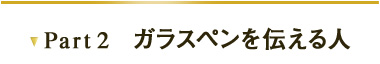 ▼Part 2　ガラスペンを伝える人